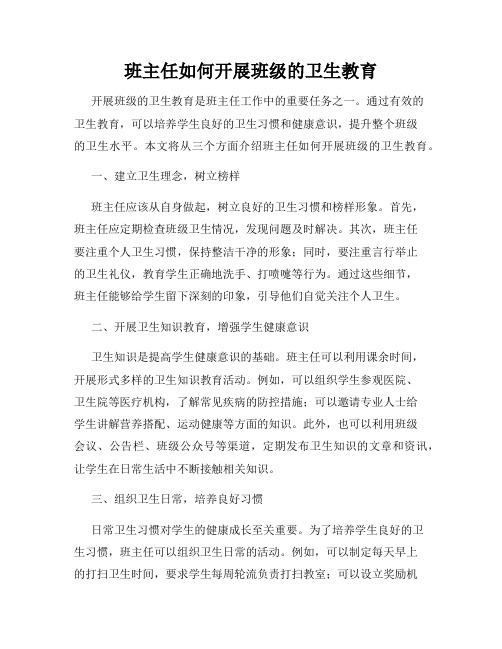 班主任如何开展班级的卫生教育

开展班级的卫生教育是班主任工作中的重要任务之一。通过有效的卫生教育，可以培养学生良好的卫生习惯和健康意识，提升整个班级的卫生水平。本文将从三个方面介绍班主任如何开展班级的卫生教育。

一、建立卫生理念，树立榜样

班主任应该从自身做起，树立良好的卫生习惯和榜样形象。首先，班主任应定期检查班级卫生情况，发现问题及时解决。其次，班主任要注重个人卫生习惯，保持整洁干净的形象；同时，要注重言行举止的卫生礼仪，教育学生正确地洗手、打喷嚏等行为。通过这些细节，班主任能够给学生留下深刻的印象，引导他们自觉关注个人卫生。

二、开展卫生知识教育，增强学生健康意识

卫生知识是提高学生健康意识的基础。班主任可以利用课余时间，开展形式多样的卫生知识教育活动。例如，可以组织学生参观医院、卫生院等医疗机构，了解常见疾病的防控措施；可以邀请专业人士给学生讲解营养搭配、运动健康等方面的知识。此外，也可以利用班级会议、公告栏、班级公众号等渠道，定期发布卫生知识的文章和资讯，让学生在日常生活中不断接触相关知识。

三、组织卫生日常，培养良好习惯

日常卫生习惯对学生的健康成长至关重要。为了培养学生良好的卫生习惯，班主任可以组织卫生日常的活动。例如，可以制定每天早上的打扫卫生时间，要求学生每周轮流负责打扫教室；可以设立奖励机